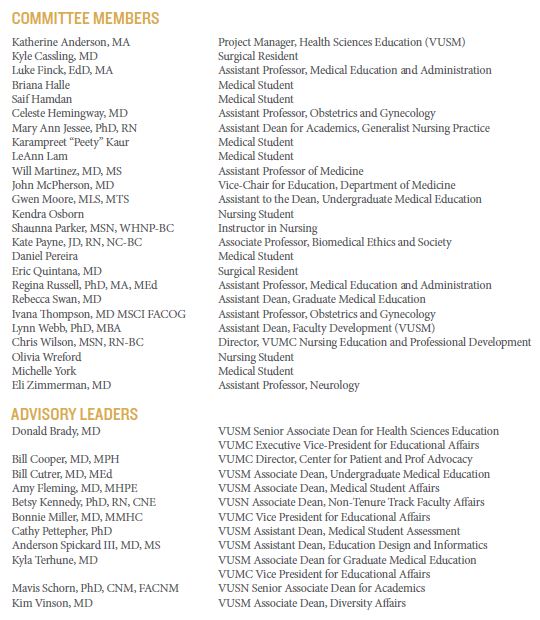 COMMITTEE MEMBERS

| | |
|---|---|
| Katherine Anderson, MA | Project Manager, Health Sciences Education (VUSM) |
| Kyle Cassling, MD | Surgical Resident |
| Luke Finck, EdD, MA | Assistant Professor, Medical Education and Administration |
| Briana Halle | Medical Student |
| Saif Hamdan | Medical Student |
| Celeste Hemingway, MD | Assistant Professor, Obstetrics and Gynecology |
| Mary Ann Jessee, PhD, RN | Assistant Dean for Academics, Generalist Nursing Practice |
| Karampreet "Peety" Kaur | Medical Student |
| LeAnn Lam | Medical Student |
| Will Martinez, MD, MS | Assistant Professor of Medicine |
| John McPherson, MD | Vice-Chair for Education, Department of Medicine |
| Gwen Moore, MLS, MTS | Assistant to the Dean, Undergraduate Medical Education |
| Kendra Osborn | Nursing Student |
| Shaunna Parker, MSN, WHNP-BC | Instructor in Nursing |
| Kate Payne, JD, RN, NC-BC | Associate Professor, Biomedical Ethics and Society |
| Daniel Pereira | Medical Student |
| Eric Quintana, MD | Surgical Resident |
| Regina Russell, PhD, MA, MEd | Assistant Professor, Medical Education and Administration |
| Rebecca Swan, MD | Assistant Dean, Graduate Medical Education |
| Ivana Thompson, MD MSCI FACOG | Assistant Professor, Obstetrics and Gynecology |
| Lynn Webb, PhD, MBA | Assistant Dean, Faculty Development (VUSM) |
| Chris Wilson, MSN, RN-BC | Director, VUMC Nursing Education and Professional Development |
| Olivia Wreford | Nursing Student |
| Michelle York | Medical Student |
| Eli Zimmerman, MD | Assistant Professor, Neurology |

ADVISORY LEADERS

| | |
|---|---|
| Donald Brady, MD | VUSM Senior Associate Dean for Health Sciences Education |
| | VUMC Executive Vice-President for Educational Affairs |
| Bill Cooper, MD, MPH | VUMC Director, Center for Patient and Prof Advocacy |
| Bill Cutrer, MD, MEd | VUSM Associate Dean, Undergraduate Medical Education |
| Amy Fleming, MD, MHPE | VUSM Associate Dean, Medical Student Affairs |
| Betsy Kennedy, PhD, RN, CNE | VUSN Associate Dean, Non-Tenure Track Faculty Affairs |
| Bonnie Miller, MD, MMHC | VUMC Vice President for Educational Affairs |
| Cathy Pettepher, PhD | VUSM Assistant Dean, Medical Student Assessment |
| Anderson Spickard III, MD, MS | VUSM Assistant Dean, Education Design and Informatics |
| Kyla Terhune, MD | VUSM Associate Dean for Graduate Medical Education |
| | VUMC Vice President for Educational Affairs |
| Mavis Schorn, PhD, CNM, FACNM | VUSN Senior Associate Dean for Academics |
| Kim Vinson, MD | VUSM Associate Dean, Diversity Affairs |